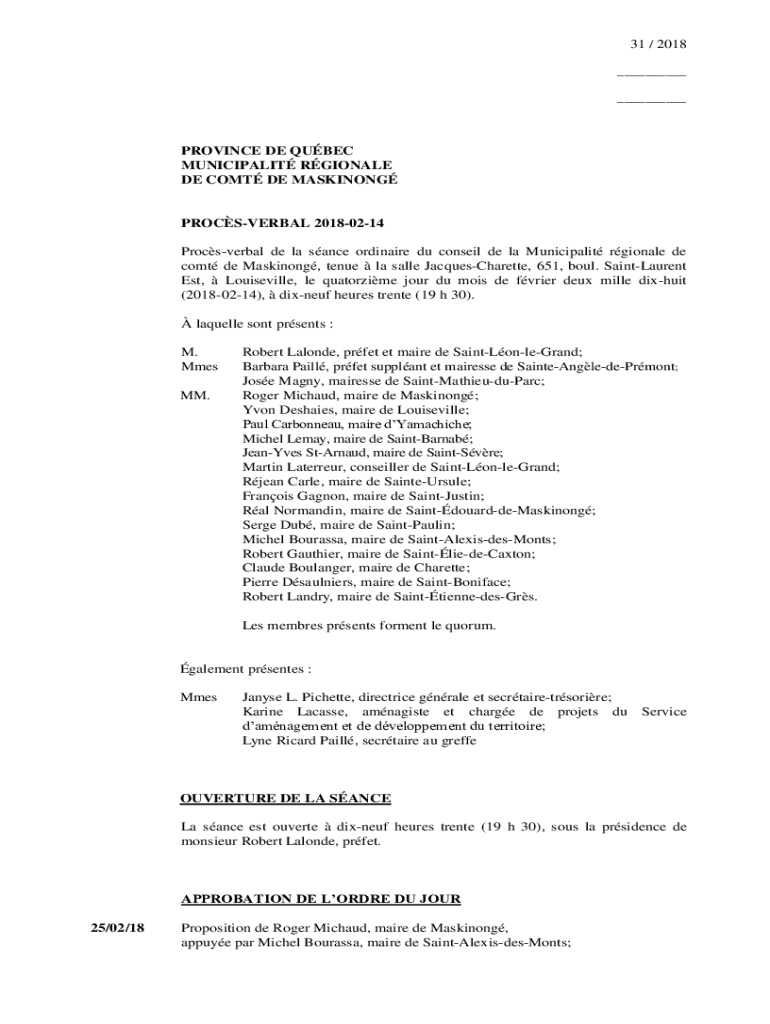 31 / 2018

________

________

PROVINCE DE QUÉBEC
MUNICIPALITÉ RÉGIONALE
DE COMTÉ DE MASKINONGÉ

PROCÈS-VERBAL 2018-02-14

Procès-verbal de la séance ordinaire du conseil de la Municipalité régionale de comté de Maskinongé, tenue à la salle Jacques-Charette, 651, boul. Saint-Laurent Est, à Louiseville, le quatorzième jour du mois de février deux mille dix-huit (2018-02-14), à dix-neuf heures trente (19 h 30).

À laquelle sont présents :

M. Robert Lalonde, préfet et maire de Saint-Léon-le-Grand;
Mmes Barbara Paillé, préfet suppléant et mairesse de Sainte-Angèle-de-Prémont;
Josée Magny, mairesse de Saint-Mathieu-du-Parc;
MM. Roger Michaud, maire de Maskinongé;
Yvon Deshaies, maire de Louiseville;
Paul Carbonneau, maire d'Yamachiche;
Michel Lemay, maire de Saint-Barnabé;
Jean-Yves St-Arnaud, maire de Saint-Sévère;
Martin Laterreur, conseiller de Saint-Léon-le-Grand;
Réjean Carle, maire de Sainte-Ursule;
François Gagnon, maire de Saint-Justin;
Réal Normandin, maire de Saint-Édouard-de-Maskinongé;
Serge Dubé, maire de Saint-Paulin;
Michel Bourassa, maire de Saint-Alexis-des-Monts;
Robert Gauthier, maire de Saint-Élie-de-Caxton;
Claude Boulanger, maire de Charette;
Pierre Désaulniers, maire de Saint-Boniface;
Robert Landry, maire de Saint-Étienne-des-Grès.

Les membres présents forment le quorum.

Également présentes :

Mmes Janyse L. Pichette, directrice générale et secrétaire-trésorière;
Karine Lacasse, aménagiste et chargée de projets du Service d'aménagement et de développement du territoire;
Lyne Ricard Paillé, secrétaire au greffe

OUVERTURE DE LA SÉANCE

La séance est ouverte à dix-neuf heures trente (19 h 30), sous la présidence de monsieur Robert Lalonde, préfet.

APPROBATION DE L'ORDRE DU JOUR

25/02/18 Proposition de Roger Michaud, maire de Maskinongé,
appuyée par Michel Bourassa, maire de Saint-Alexis-des-Monts;